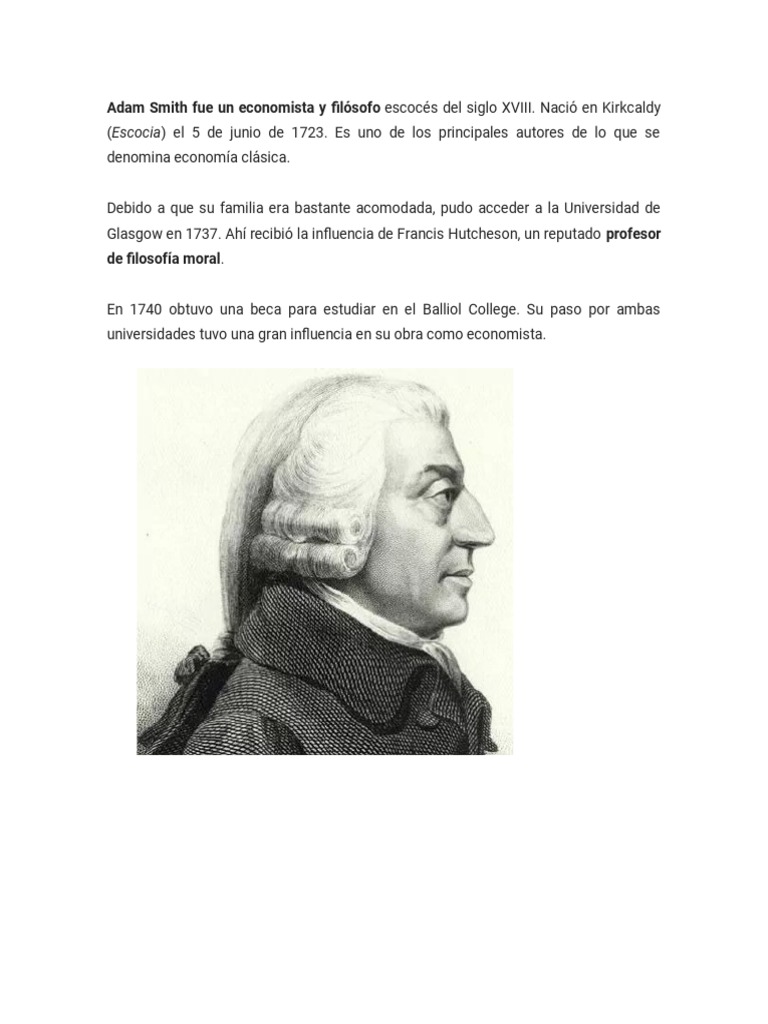 Adam Smith fue un economista y filósofo escocés del siglo XVIII. Nació en Kirkcaldy (Escocia) el 5 de junio de 1723. Es uno de los principales autores de lo que se denomina economía clásica.

Debido a que su familia era bastante acomodada, pudo acceder a la Universidad de Glasgow en 1737. Ahí recibió la influencia de Francis Hutcheson, un reputado profesor de filosofía moral.

En 1740 obtuvo una beca para estudiar en el Balliol College. Su paso por ambas universidades tuvo una gran influencia en su obra como economista.